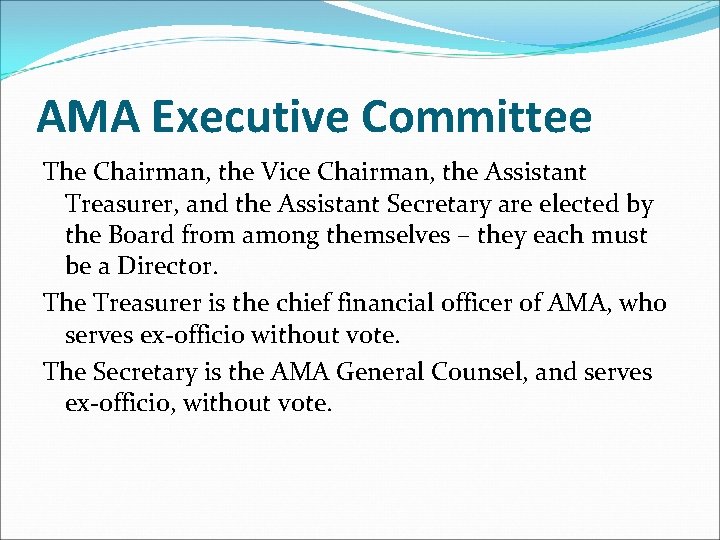 AMA Executive Committee

The Chairman, the Vice Chairman, the Assistant Treasurer, and the Assistant Secretary are elected by the Board from among themselves – they each must be a Director.

The Treasurer is the chief financial officer of AMA, who serves ex-officio without vote.

The Secretary is the AMA General Counsel, and serves ex-officio, without vote.